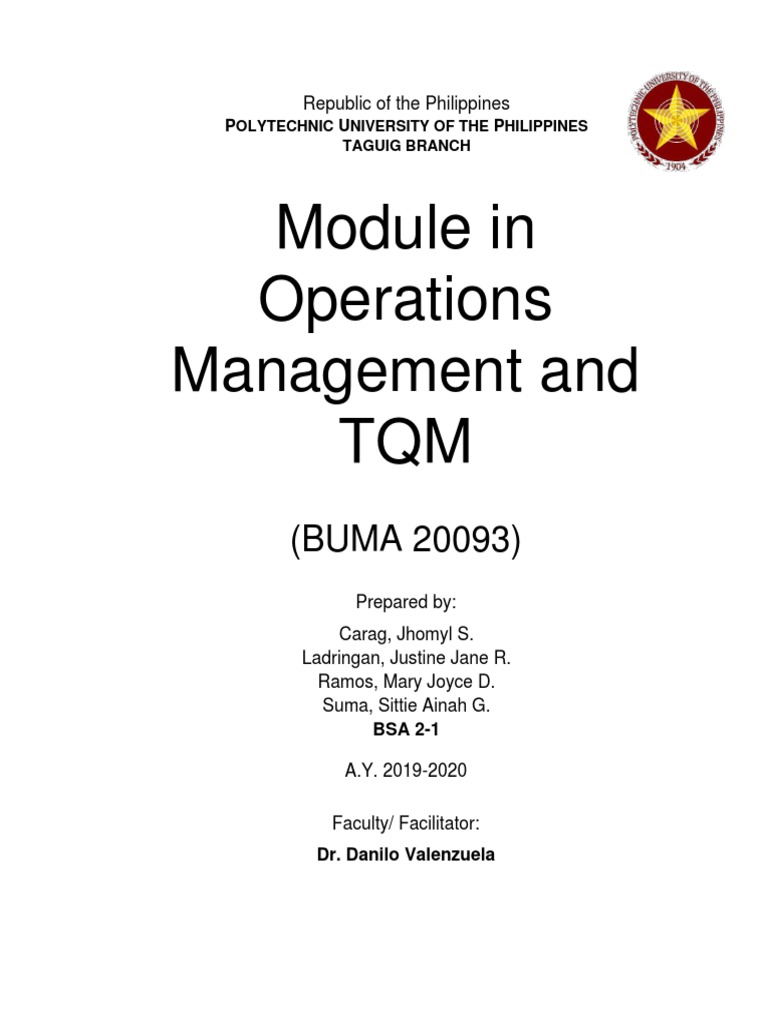 Republic of the Philippines
POLYTECHNIC UNIVERSITY OF THE PHILIPPINES
TAGUIG BRANCH

POLYTECHNIC UNIVERSITY OF THE PHILIPPINES
1904

Module in Operations Management and TQM

(BUMA 20093)

Prepared by:

Carag, Jhomyl S.
Ladringan, Justine Jane R.
Ramos, Mary Joyce D.
Suma, Sittie Ainah G.
BSA 2-1

A.Y. 2019-2020

Faculty/ Facilitator:

Dr. Danilo Valenzuela